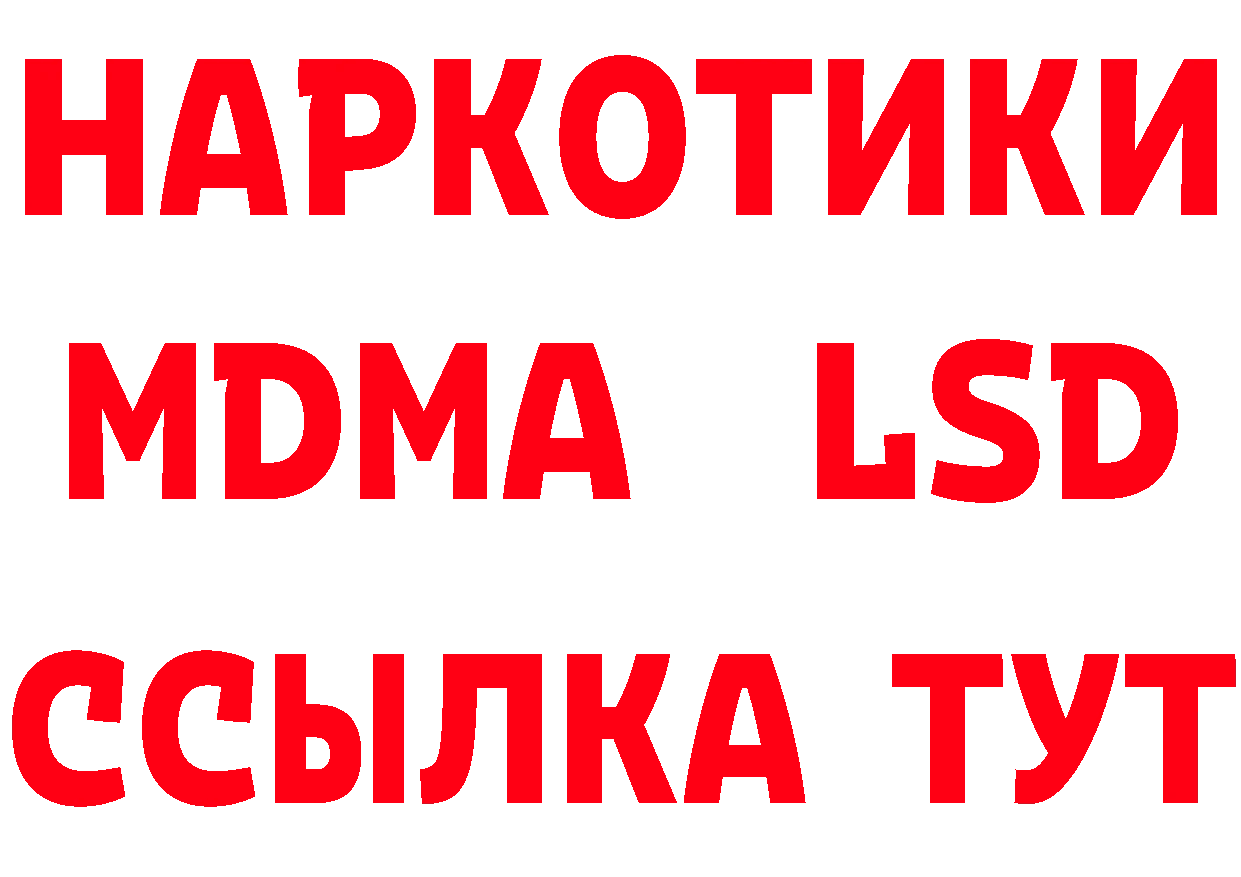 НАРКОТИКИ
MDMA LSD
ССЫЛКА ТУТ